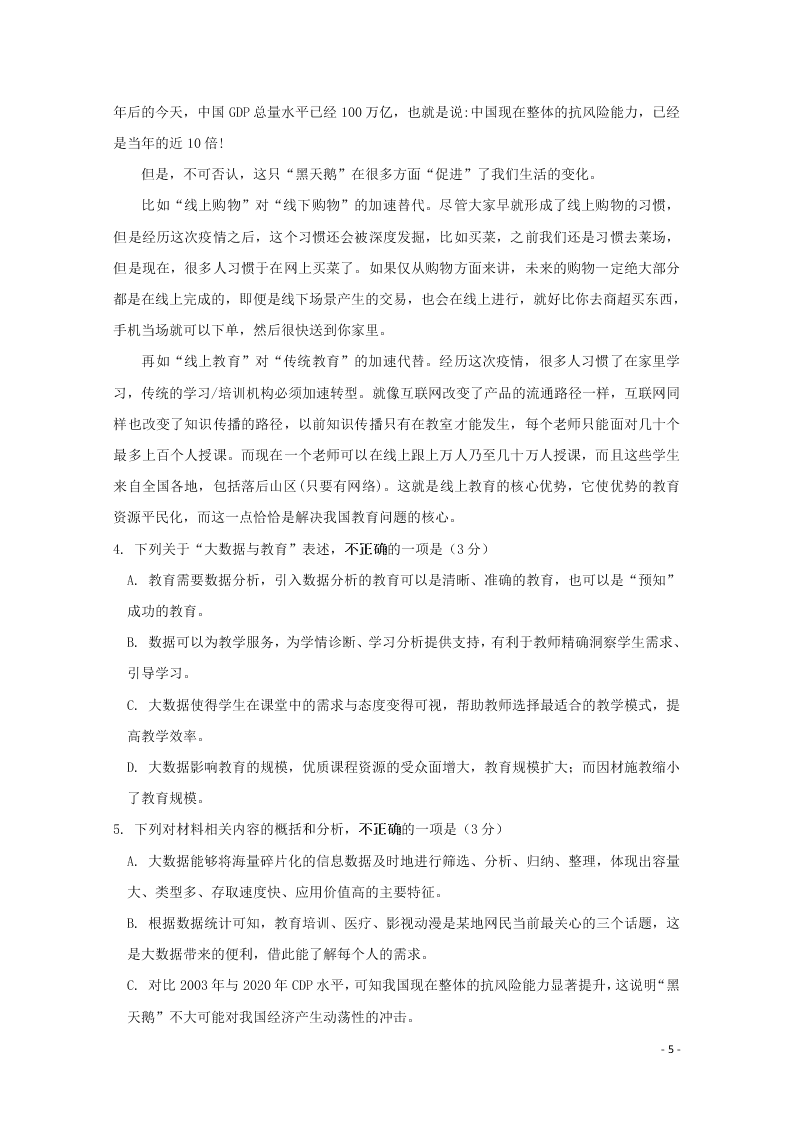 年后的今天，中国 GDP 总量水平已经 100 万亿，也就是说:中国现在整体的抗风险能力，已经是当年的近 10 倍!

但是，不可否认，这只“黑天鹅”在很多方面“促进”了我们生活的变化。

比如“线上购物”对“线下购物”的加速替代。尽管大家早就形成了线上购物的习惯，但是经历这次疫情之后，这个习惯还会被深度发掘，比如买菜，之前我们还是习惯去菜场，但是现在，很多人习惯于在网上买菜了。如果仅从购物方面来讲，未来的购物一定绝大部分都是在线上完成的，即便是线下场景产生的交易，也会在线上进行，就好比你去商超买东西，手机当场就可以下单，然后很快送到你家里。

再如“线上教育”对“传统教育”的加速代替。经历这次疫情，很多人习惯了在家里学习，传统的学习/培训机构必须加速转型。就像互联网改变了产品的流通路径一样，互联网同样也改变了知识传播的路径，以前知识传播只有在教室才能发生，每个老师只能面对几十个最多上百个人授课。而现在一个老师可以在线上跟上万人乃至几十万人授课，而且这些学生来自全国各地，包括落后山区(只要有网络)。这就是线上教育的核心优势，它使优势的教育资源平民化，而这一点恰恰是解决我国教育问题的核心。

4. 下列关于“大数据与教育”表述，不正确的一项是（3 分）

A. 教育需要数据分析，引入数据分析的教育可以是清晰、准确的教育，也可以是“预知”成功的教育。

B. 数据可以为教学服务，为学情诊断、学习分析提供支持，有利于教师精确洞察学生需求、引导学习。

C. 大数据使得学生在课堂中的需求与态度变得可视，帮助教师选择最适合的教学模式，提高教学效率。

D. 大数据影响教育的规模，优质课程资源的受众面增大，教育规模扩大；而因材施教缩小了教育规模。

5. 下列对材料相关内容的概括和分析，不正确的一项是（3 分）

A. 大数据能够将海量碎片化的信息数据及时地进行筛选、分析、归纳、整理，体现出容量大、类型多、存取速度快、应用价值高的主要特征。

B. 根据数据统计可知，教育培训、医疗、影视动漫是某地网民当前最关心的三个话题，这是大数据带来的便利，借此能了解每个人的需求。

C. 对比 2003 年与 2020 年 CDP 水平，可知我国现在整体的抗风险能力显著提升，这说明“黑天鹅”不大可能对我国经济产生动荡性的冲击。

- 5 -